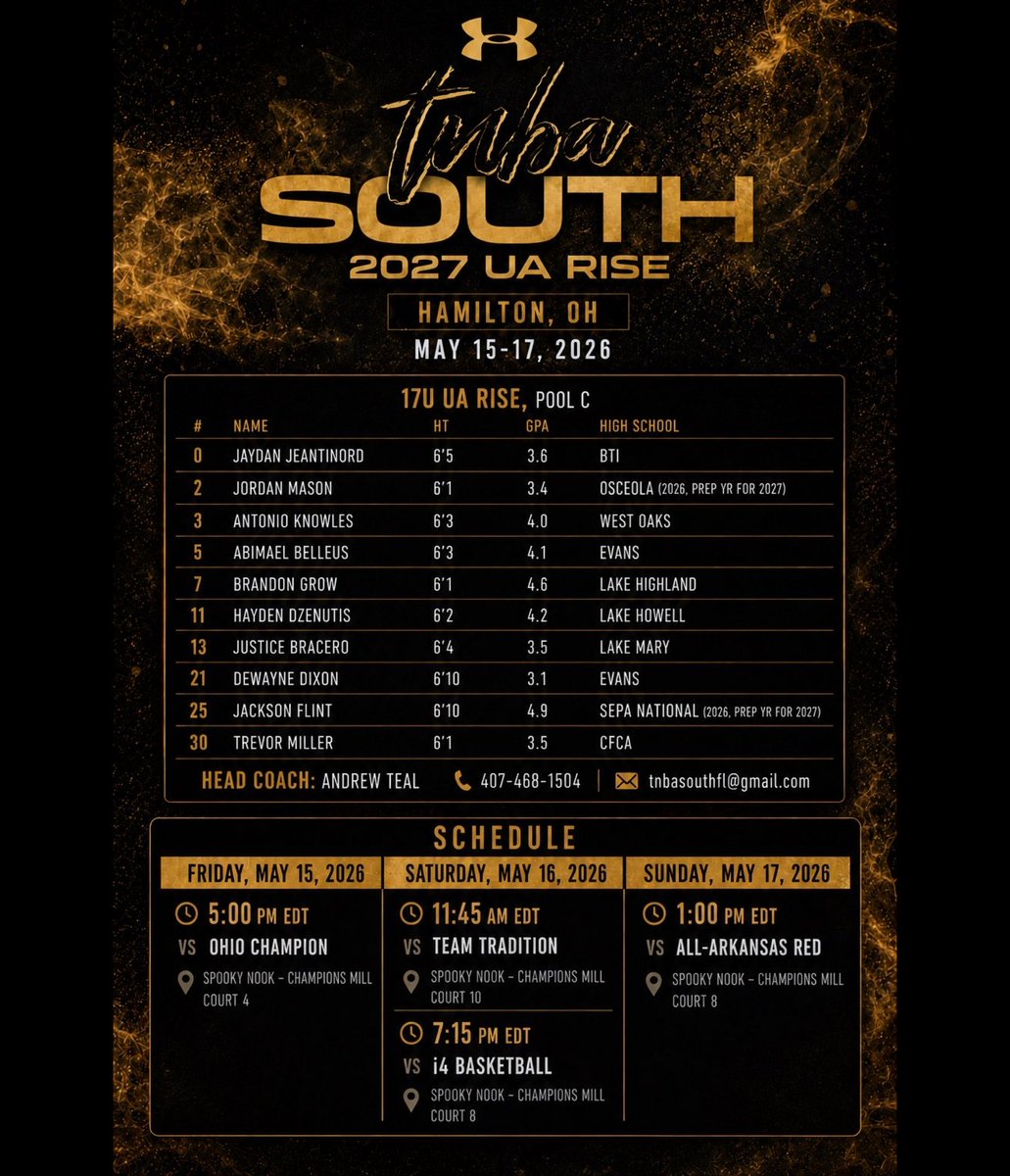 tnba
SOUTH
2027 UA RISE

HAMILTON, OH
MAY 15-17, 2026

17U UA RISE, POOL C

| # | NAME | HT | GPA | HIGH SCHOOL |
|---|---|---|---|---|
| 0 | JAYDAN JEANTINORD | 6'5 | 3.6 | BTI |
| 2 | JORDAN MASON | 6'1 | 3.4 | OSCEOLA (2026, PREP YR FOR 2027) |
| 3 | ANTONIO KNOWLES | 6'3 | 4.0 | WEST OAKS |
| 5 | ABIMAEL BELLEUS | 6'3 | 4.1 | EVANS |
| 7 | BRANDON GROW | 6'1 | 4.6 | LAKE HIGHLAND |
| 11 | HAYDEN DZENUTIS | 6'2 | 4.2 | LAKE HOWELL |
| 13 | JUSTICE BRACERO | 6'4 | 3.5 | LAKE MARY |
| 21 | DEWAYNE DIXON | 6'10 | 3.1 | EVANS |
| 25 | JACKSON FLINT | 6'10 | 4.9 | SEPA NATIONAL (2026, PREP YR FOR 2027) |
| 30 | TREVOR MILLER | 6'1 | 3.5 | CFCA |

HEAD COACH: ANDREW TEAL 407-468-1504 tnbasouthfl@gmail.com

SCHEDULE

FRIDAY, MAY 15, 2026
5:00 PM EDT
VS OHIO CHAMPION
SPOOKY NOOK - CHAMPIONS MILL
COURT 4

SATURDAY, MAY 16, 2026
11:45 AM EDT
VS TEAM TRADITION
SPOOKY NOOK - CHAMPIONS MILL
COURT 10

7:15 PM EDT
VS i4 BASKETBALL
SPOOKY NOOK - CHAMPIONS MILL
COURT 8

SUNDAY, MAY 17, 2026
1:00 PM EDT
VS ALL-ARKANSAS RED
SPOOKY NOOK - CHAMPIONS MILL
COURT 8